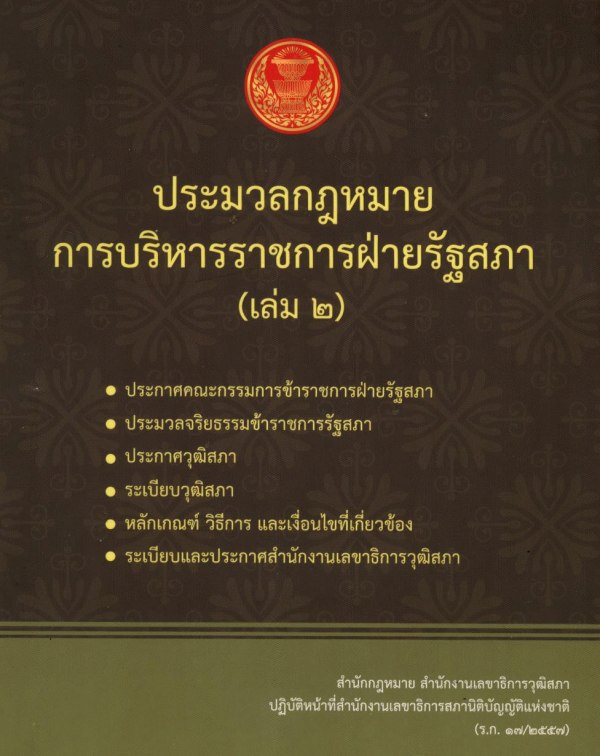 ประมวลกฎหมาย
การบริหารราชการฝ่ายรัฐสภา
(เล่ม ๒)

• ประกาศคณะกรรมการข้าราชการฝ่ายรัฐสภา
• ประมวลจริยธรรมข้าราชการรัฐสภา
• ประกาศวุฒิสภา
• ระเบียบวุฒิสภา
• หลักเกณฑ์ วิธีการ และเงื่อนไขที่เกี่ยวข้อง
• ระเบียบและประกาศสำนักงานเลขาธิการวุฒิสภา

สำนักกฎหมาย สำนักงานเลขาธิการวุฒิสภา
ปฏิบัติหน้าที่สำนักงานเลขาธิการสภานิติบัญญัติแห่งชาติ
(ร.ก. ๑๗/๒๕๕๗)